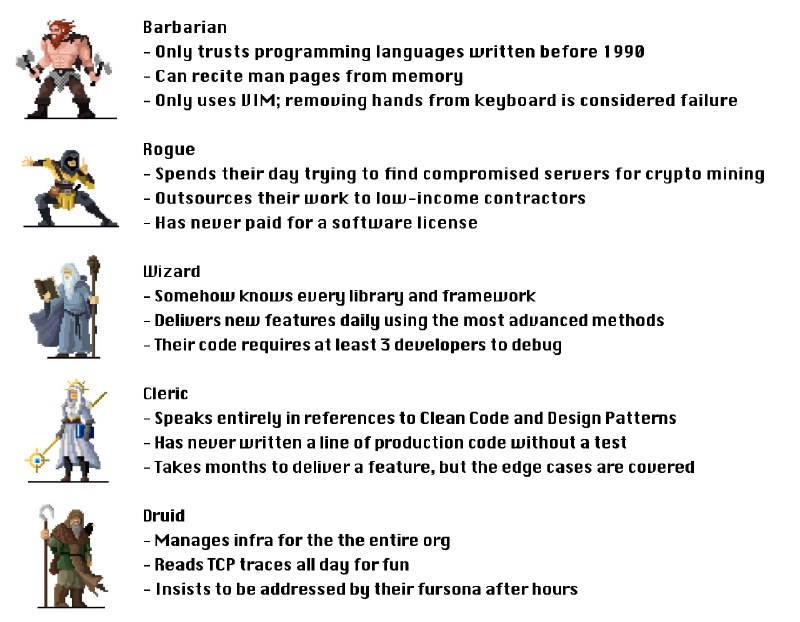 Barbarian
- Only trusts programming languages written before 1990
- Can recite man pages from memory
- Only uses VIM; removing hands from keyboard is considered failure

Rogue
- Spends their day trying to find compromised servers for crypto mining
- Outsources their work to low-income contractors
- Has never paid for a software license

Wizard
- Somehow knows every library and framework
- Delivers new features daily using the most advanced methods
- Their code requires at least 3 developers to debug

Cleric
- Speaks entirely in references to Clean Code and Design Patterns
- Has never written a line of production code without a test
- Takes months to deliver a feature, but the edge cases are covered

Druid
- Manages infra for the the entire org
- Reads TCP traces all day for fun
- Insists to be addressed by their fursona after hours